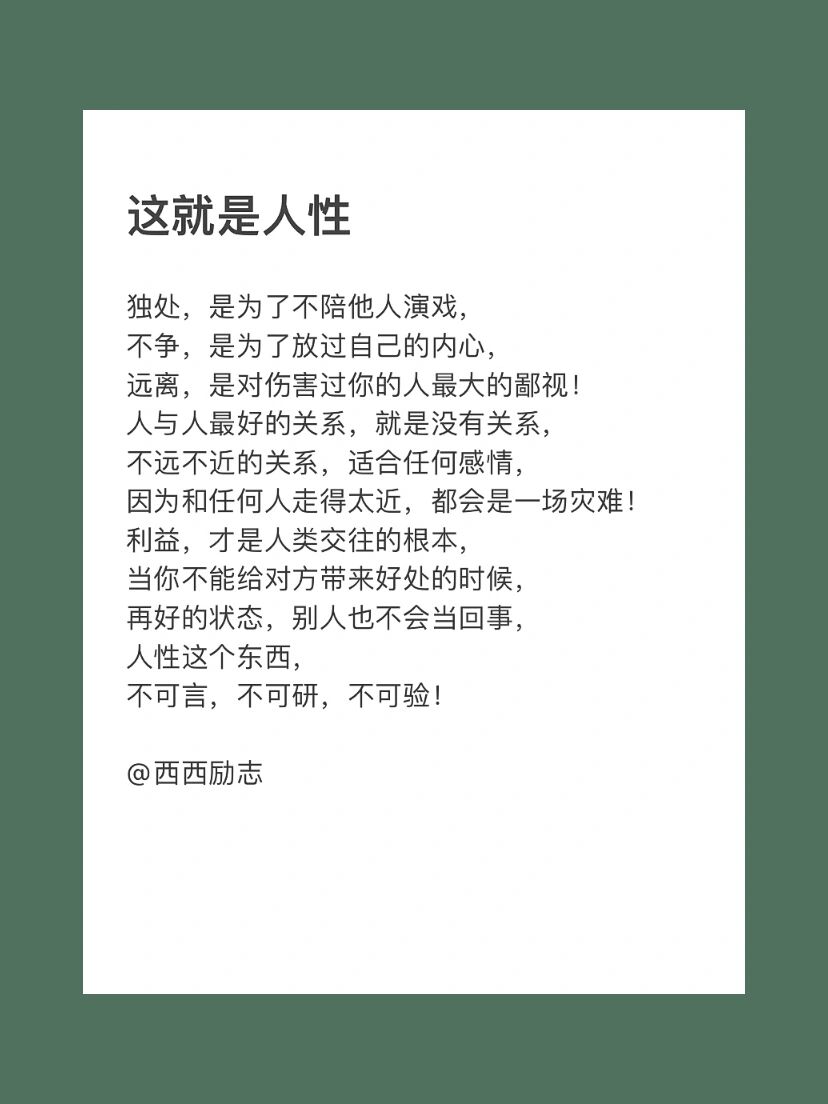 这就是人性

独处，是为了不陪他人演戏，
不争，是为了放过自己的内心，
远离，是对伤害过你的人最大的鄙视！
人与人最好的关系，就是没有关系，
不远不近的关系，适合任何感情，
因为和任何人走得太近，都会是一场灾难！
利益，才是人类交往的根本，
当你不能给对方带来好处的时候，
再好的状态，别人也不会当回事，
人性这个东西，
不可言，不可研，不可验！

@西西励志